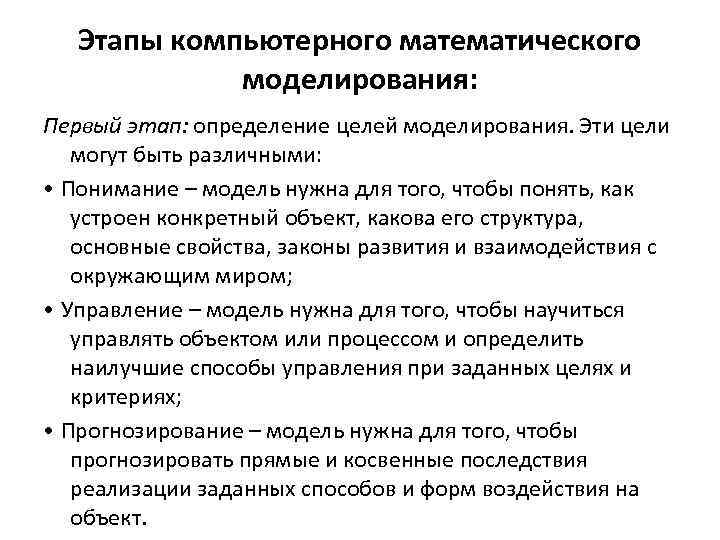 Этапы компьютерного математического моделирования:

Первый этап: определение целей моделирования. Эти цели могут быть различными:

• Понимание – модель нужна для того, чтобы понять, как устроен конкретный объект, какова его структура, основные свойства, законы развития и взаимодействия с окружающим миром;

• Управление – модель нужна для того, чтобы научиться управлять объектом или процессом и определить наилучшие способы управления при заданных целях и критериях;

• Прогнозирование – модель нужна для того, чтобы прогнозировать прямые и косвенные последствия реализации заданных способов и форм воздействия на объект.